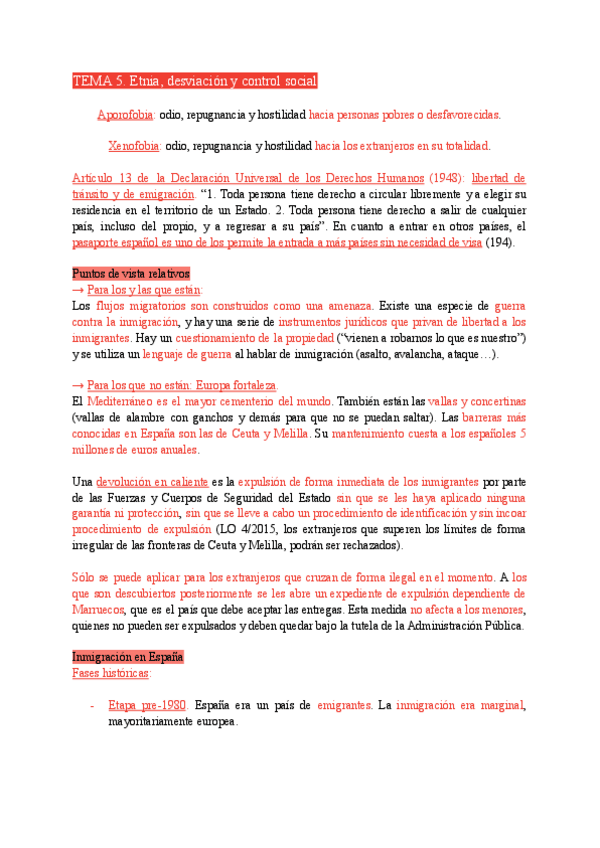 TEMA 5. Etnia, desviación y control social

Aporofobia: odio, repugnancia y hostilidad hacia personas pobres o desfavorecidas.

Xenofobia: odio, repugnancia y hostilidad hacia los extranjeros en su totalidad.

Artículo 13 de la Declaración Universal de los Derechos Humanos (1948): libertad de tránsito y de emigración. "1. Toda persona tiene derecho a circular libremente y a elegir su residencia en el territorio de un Estado. 2. Toda persona tiene derecho a salir de cualquier país, incluso del propio, y a regresar a su país". En cuanto a entrar en otros países, el pasaporte español es uno de los permite la entrada a más países sin necesidad de visa (194).

Puntos de vista relativos
→ Para los y las que están:
Los flujos migratorios son construidos como una amenaza. Existe una especie de guerra contra la inmigración, y hay una serie de instrumentos jurídicos que privan de libertad a los inmigrantes. Hay un cuestionamiento de la propiedad ("vienen a robarnos lo que es nuestro") y se utiliza un lenguaje de guerra al hablar de inmigración (asalto, avalancha, ataque…).

→ Para los que no están: Europa fortaleza.
El Mediterráneo es el mayor cementerio del mundo. También están las vallas y concertinas (vallas de alambre con ganchos y demás para que no se puedan saltar). Las barreras más conocidas en España son las de Ceuta y Melilla. Su mantenimiento cuesta a los españoles 5 millones de euros anuales.

Una devolución en caliente es la expulsión de forma inmediata de los inmigrantes por parte de las Fuerzas y Cuerpos de Seguridad del Estado sin que se les haya aplicado ninguna garantía ni protección, sin que se lleve a cabo un procedimiento de identificación y sin incoar procedimiento de expulsión (LO 4/2015, los extranjeros que superen los límites de forma irregular de las fronteras de Ceuta y Melilla, podrán ser rechazados).

Sólo se puede aplicar para los extranjeros que cruzan de forma ilegal en el momento. A los que son descubiertos posteriormente se les abre un expediente de expulsión dependiente de Marruecos, que es el país que debe aceptar las entregas. Esta medida no afecta a los menores, quienes no pueden ser expulsados y deben quedar bajo la tutela de la Administración Pública.

Inmigración en España
Fases históricas:

- Etapa pre-1980. España era un país de emigrantes. La inmigración era marginal, mayoritariamente europea.